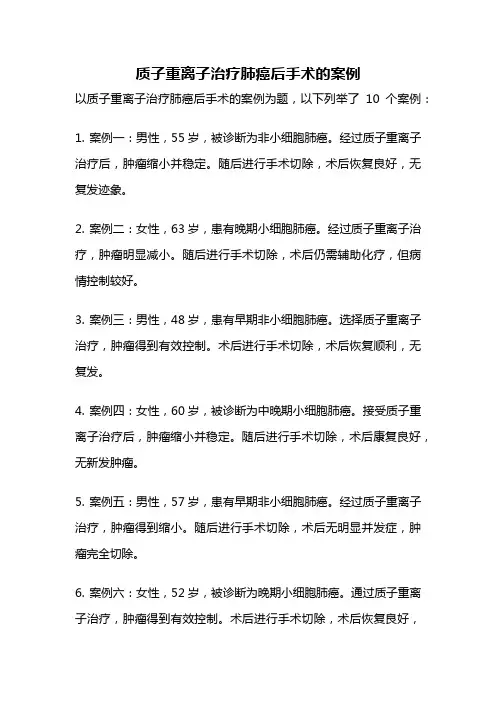 质子重离子治疗肺癌后手术的案例

以质子重离子治疗肺癌后手术的案例为题，以下列举了 10 个案例：

1. 案例一：男性，55 岁，被诊断为非小细胞肺癌。经过质子重离子治疗后，肿瘤缩小并稳定。随后进行手术切除，术后恢复良好，无复发迹象。

2. 案例二：女性，63 岁，患有晚期小细胞肺癌。经过质子重离子治疗，肿瘤明显减小。随后进行手术切除，术后仍需辅助化疗，但病情控制较好。

3. 案例三：男性，48 岁，患有早期非小细胞肺癌。选择质子重离子治疗，肿瘤得到有效控制。术后进行手术切除，术后恢复顺利，无复发。

4. 案例四：女性，60 岁，被诊断为中晚期小细胞肺癌。接受质子重离子治疗后，肿瘤缩小并稳定。随后进行手术切除，术后康复良好，无新发肿瘤。

5. 案例五：男性，57 岁，患有早期非小细胞肺癌。经过质子重离子治疗，肿瘤得到缩小。随后进行手术切除，术后无明显并发症，肿瘤完全切除。

6. 案例六：女性，52 岁，被诊断为晚期小细胞肺癌。通过质子重离子治疗，肿瘤得到有效控制。术后进行手术切除，术后恢复良好，